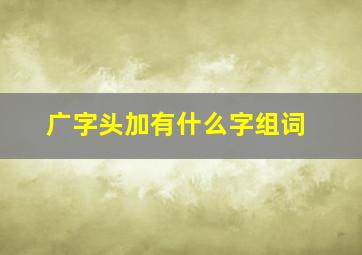 广字头加有什么字组词